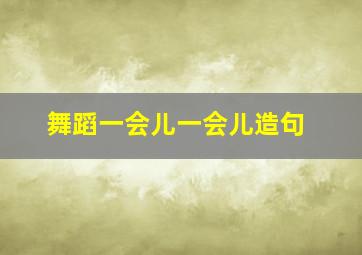 舞蹈一会儿一会儿造句